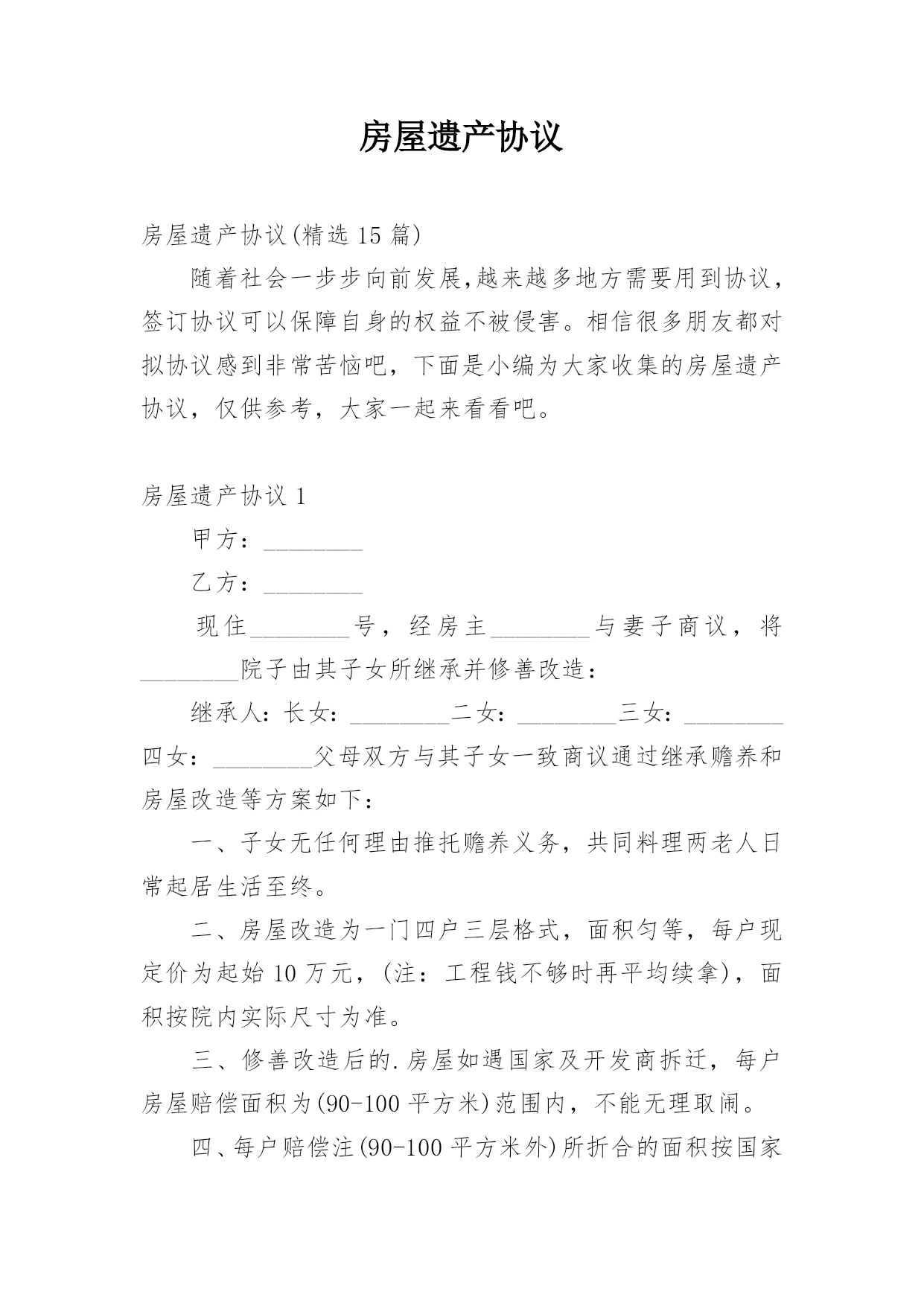 房屋遗产协议

房屋遗产协议(精选15篇)

随着社会一步步向前发展,越来越多地方需要用到协议，签订协议可以保障自身的权益不被侵害。相信很多朋友都对拟协议感到非常苦恼吧，下面是小编为大家收集的房屋遗产协议，仅供参考，大家一起来看看吧。

房屋遗产协议1

甲方：________

乙方：________

现住________号，经房主________与妻子商议，将________院子由其子女所继承并修善改造：

继承人：长女：________二女：________三女：________四女：________父母双方与其子女一致商议通过继承赡养和房屋改造等方案如下：

一、子女无任何理由推托赡养义务，共同料理两老人日常起居生活至终。

二、房屋改造为一门四户三层格式，面积匀等，每户现定价为起始10万元，(注：工程钱不够时再平均续拿)，面积按院内实际尺寸为准。

三、修善改造后的.房屋如遇国家及开发商拆迁，每户房屋赔偿面积为(90-100平方米)范围内，不能无理取闹。

四、每户赔偿注(90-100平方米外)所折合的面积按国家